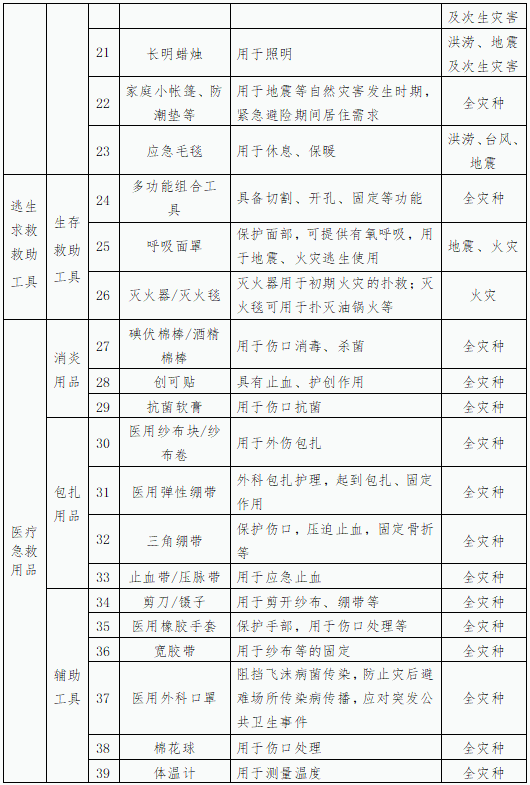 |  |  |  |  |  | 及次生灾害 |
|---|---|---|---|---|---|
|  |  | 21 | 长明蜡烛 | 用于照明 | 洪涝、地震及次生灾害 |
|  |  | 22 | 家庭小帐篷、防潮垫等 | 用于地震等自然灾害发生时期，紧急避险期间居住需求 | 全灾种 |
|  |  | 23 | 应急毛毯 | 用于休息、保暖 | 洪涝、台风、地震 |
| 逃生求救救助工具 | 生存救助工具 | 24 | 多功能组合工具 | 具备切割、开孔、固定等功能 | 全灾种 |
|  |  | 25 | 呼吸面罩 | 保护面部，可提供有氧呼吸，用于地震、火灾逃生使用 | 地震、火灾 |
|  |  | 26 | 灭火器/灭火毯 | 灭火器用于初期火灾的扑救；灭火毯可用于扑灭油锅火等 | 火灾 |
| 医疗急救用品 | 消炎用品 | 27 | 碘伏棉棒/酒精棉棒 | 用于伤口消毒、杀菌 | 全灾种 |
|  |  | 28 | 创可贴 | 具有止血、护创作用 | 全灾种 |
|  |  | 29 | 抗菌软膏 | 用于伤口抗菌 | 全灾种 |
|  | 包扎用品 | 30 | 医用纱布块/纱布卷 | 用于外伤包扎 | 全灾种 |
|  |  | 31 | 医用弹性绷带 | 外科包扎护理，起到包扎、固定作用 | 全灾种 |
|  |  | 32 | 三角绷带 | 保护伤口，压迫止血，固定骨折等 | 全灾种 |
|  |  | 33 | 止血带/压脉带 | 用于应急止血 | 全灾种 |
|  | 辅助工具 | 34 | 剪刀/镊子 | 用于剪开纱布、绷带等 | 全灾种 |
|  |  | 35 | 医用橡胶手套 | 保护手部，用于伤口处理等 | 全灾种 |
|  |  | 36 | 宽胶带 | 用于纱布等的固定 | 全灾种 |
|  |  | 37 | 医用外科口罩 | 阻挡飞沫病菌传染，防止灾后避难场所传染病传播，应对突发公共卫生事件 | 全灾种 |
|  |  | 38 | 棉花球 | 用于伤口处理 | 全灾种 |
|  |  | 39 | 体温计 | 用于测量温度 | 全灾种 |